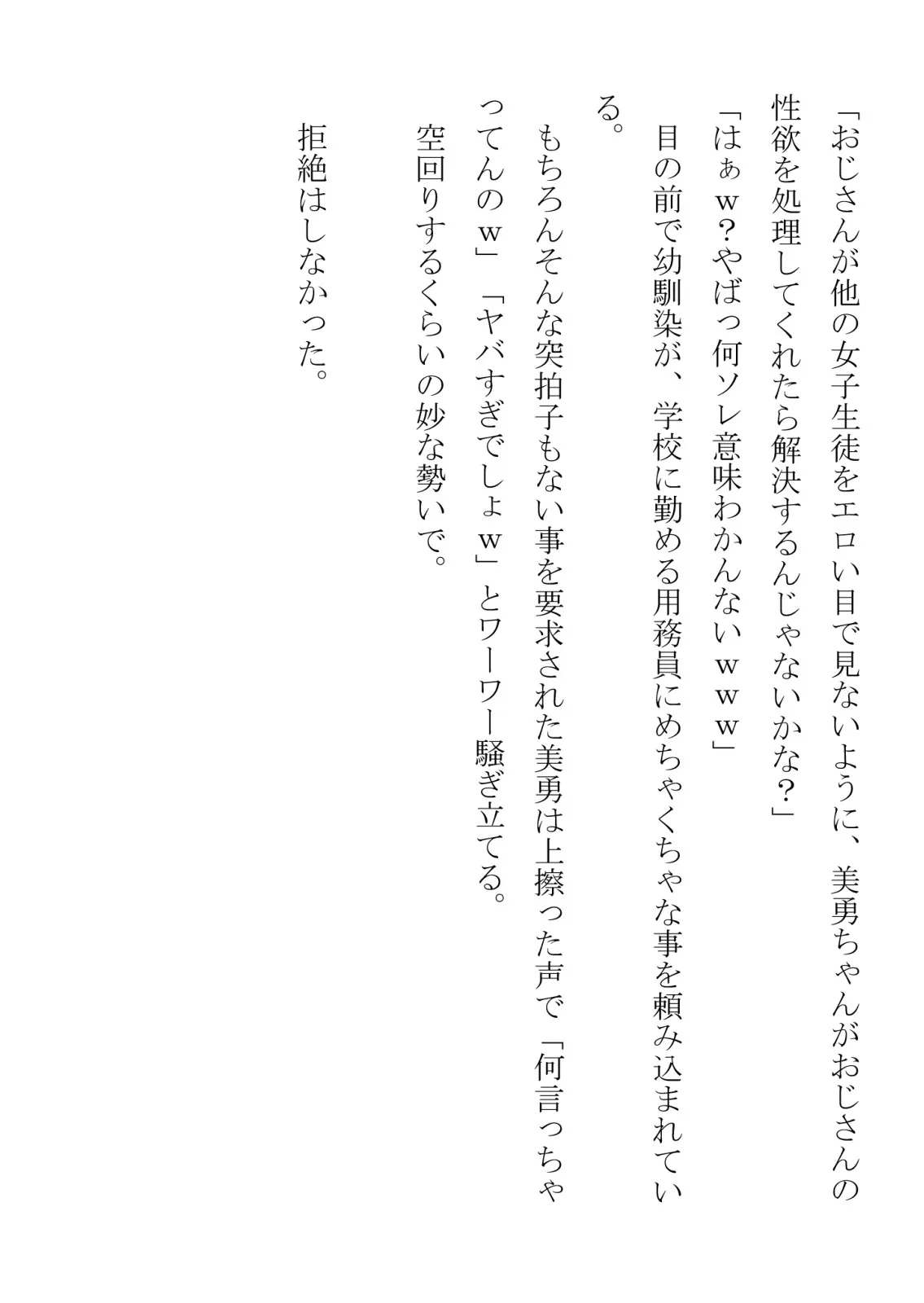 「おじさんが他の女子生徒をエロい目で見ないように、美勇ちゃんがおじさんの性欲を処理してくれたら解決するんじゃないかな？」

「はぁｗ？やばっ何ソレ意味わかんないｗｗｗ」

目の前で幼馴染が、学校に勤める用務員にめちゃくちゃな事を頼み込まれている。

もちろんそんな突拍子もない事を要求された美勇は上擦った声で「何言っちゃってんのｗ」「ヤバすぎでしょｗ」とワーワー騒ぎ立てる。

空回りするくらいの妙な勢いで。

拒絶はしなかった。